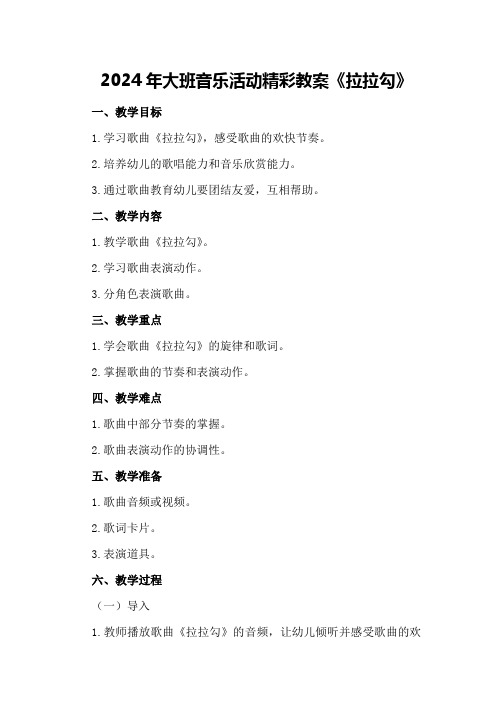 2024年大班音乐活动精彩教案《拉拉勾》

一、教学目标

1.学习歌曲《拉拉勾》，感受歌曲的欢快节奏。

2.培养幼儿的歌唱能力和音乐欣赏能力。

3.通过歌曲教育幼儿要团结友爱，互相帮助。

二、教学内容

1.教学歌曲《拉拉勾》。

2.学习歌曲表演动作。

3.分角色表演歌曲。

三、教学重点

1.学会歌曲《拉拉勾》的旋律和歌词。

2.掌握歌曲的节奏和表演动作。

四、教学难点

1.歌曲中部分节奏的掌握。

2.歌曲表演动作的协调性。

五、教学准备

1.歌曲音频或视频。

2.歌词卡片。

3.表演道具。

六、教学过程

（一）导入

1.教师播放歌曲《拉拉勾》的音频，让幼儿倾听并感受歌曲的欢